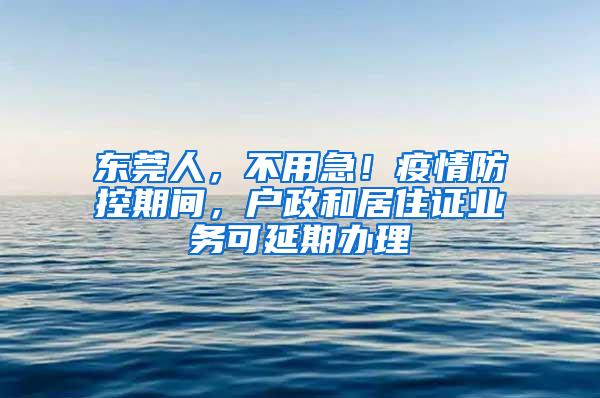 东莞人，不用急！疫情防控期间，户政和居住证业务可延期办理